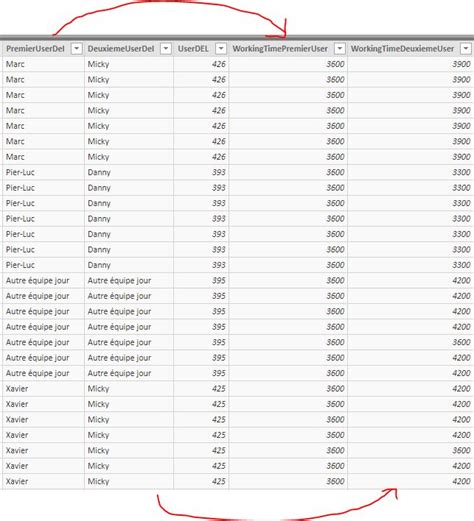 | PremierUserDel | DeuxiemeUserDel | UserDEL | WorkingTimePremierUser | WorkingTimeDeuxiemeUser |
|---|---|---|---|---|
| Marc | Micky | 426 | 3600 | 3900 |
| Marc | Micky | 426 | 3600 | 3900 |
| Marc | Micky | 426 | 3600 | 3900 |
| Marc | Micky | 426 | 3600 | 3900 |
| Marc | Micky | 426 | 3600 | 3900 |
| Marc | Micky | 426 | 3600 | 3900 |
| Marc | Micky | 426 | 3600 | 3900 |
| Pier-Luc | Danny | 393 | 3600 | 3300 |
| Pier-Luc | Danny | 393 | 3600 | 3300 |
| Pier-Luc | Danny | 393 | 3600 | 3300 |
| Pier-Luc | Danny | 393 | 3600 | 3300 |
| Pier-Luc | Danny | 393 | 3600 | 3300 |
| Pier-Luc | Danny | 393 | 3600 | 3300 |
| Pier-Luc | Danny | 393 | 3600 | 3300 |
| Autre équipe jour | Autre équipe jour | 395 | 3600 | 4200 |
| Autre équipe jour | Autre équipe jour | 395 | 3600 | 4200 |
| Autre équipe jour | Autre équipe jour | 395 | 3600 | 4200 |
| Autre équipe jour | Autre équipe jour | 395 | 3600 | 4200 |
| Autre équipe jour | Autre équipe jour | 395 | 3600 | 3600 |
| Autre équipe jour | Autre équipe jour | 395 | 3600 | 4200 |
| Autre équipe jour | Autre équipe jour | 395 | 3600 | 4200 |
| Xavier | Micky | 425 | 3600 | 4200 |
| Xavier | Micky | 425 | 3600 | 4200 |
| Xavier | Micky | 425 | 3600 | 4200 |
| Xavier | Micky | 425 | 3600 | 4200 |
| Xavier | Micky | 425 | 3600 | 3600 |
| Xavier | Micky | 425 | 3600 | 4200 |
| Xavier | Micky | 425 | 3600 | 4200 |